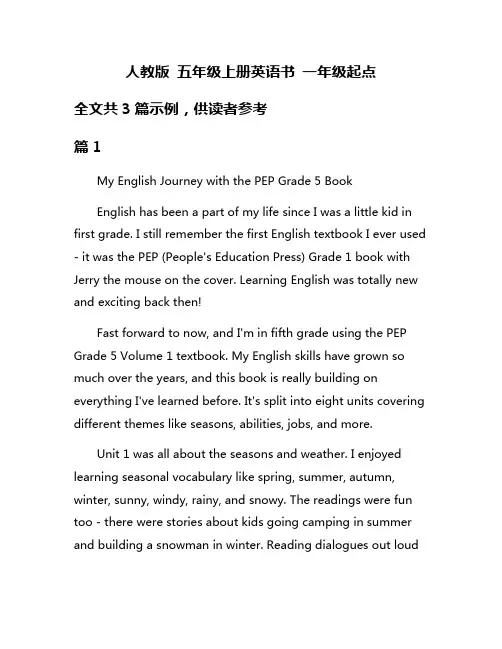 人教版 五年级上册英语书 一年级起点

全文共 3 篇示例，供读者参考

篇 1

My English Journey with the PEP Grade 5 Book

English has been a part of my life since I was a little kid in first grade. I still remember the first English textbook I ever used - it was the PEP (People's Education Press) Grade 1 book with Jerry the mouse on the cover. Learning English was totally new and exciting back then!

Fast forward to now, and I'm in fifth grade using the PEP Grade 5 Volume 1 textbook. My English skills have grown so much over the years, and this book is really building on everything I've learned before. It's split into eight units covering different themes like seasons, abilities, jobs, and more.

Unit 1 was all about the seasons and weather. I enjoyed learning seasonal vocabulary like spring, summer, autumn, winter, sunny, windy, rainy, and snowy. The readings were fun too - there were stories about kids going camping in summer and building a snowman in winter. Reading dialogues out loud